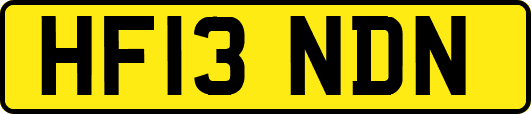 HF13 NDN